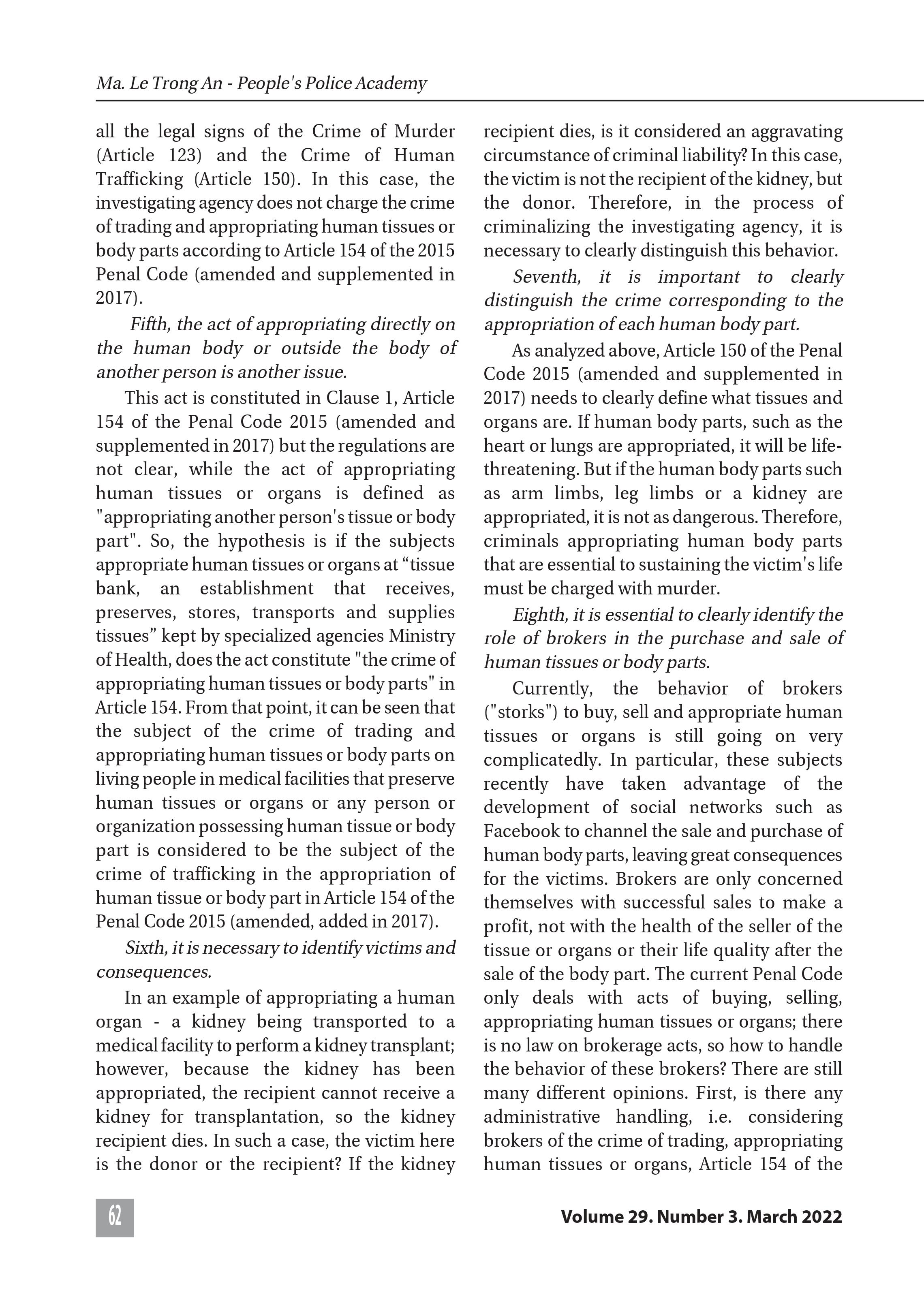 Ma. Le Trong An - People's Police Academy

all the legal signs of the Crime of Murder (Article 123) and the Crime of Human Trafficking (Article 150). In this case, the investigating agency does not charge the crime of trading and appropriating human tissues or body parts according to Article 154 of the 2015 Penal Code (amended and supplemented in 2017).

Fifth, the act of appropriating directly on the human body or outside the body of another person is another issue.

This act is constituted in Clause 1, Article 154 of the Penal Code 2015 (amended and supplemented in 2017) but the regulations are not clear, while the act of appropriating human tissues or organs is defined as "appropriating another person's tissue or body part". So, the hypothesis is if the subjects appropriate human tissues or organs at “tissue bank, an establishment that receives, preserves, stores, transports and supplies tissues” kept by specialized agencies Ministry of Health, does the act constitute "the crime of appropriating human tissues or body parts" in Article 154. From that point, it can be seen that the subject of the crime of trading and appropriating human tissues or body parts on living people in medical facilities that preserve human tissues or organs or any person or organization possessing human tissue or body part is considered to be the subject of the crime of trafficking in the appropriation of human tissue or body part in Article 154 of the Penal Code 2015 (amended, added in 2017).

Sixth, it is necessary to identify victims and consequences.

In an example of appropriating a human organ - a kidney being transported to a medical facility to perform a kidney transplant; however, because the kidney has been appropriated, the recipient cannot receive a kidney for transplantation, so the kidney recipient dies. In such a case, the victim here is the donor or the recipient? If the kidney recipient dies, is it considered an aggravating circumstance of criminal liability? In this case, the victim is not the recipient of the kidney, but the donor. Therefore, in the process of criminalizing the investigating agency, it is necessary to clearly distinguish this behavior.

Seventh, it is important to clearly distinguish the crime corresponding to the appropriation of each human body part.

As analyzed above, Article 150 of the Penal Code 2015 (amended and supplemented in 2017) needs to clearly define what tissues and organs are. If human body parts, such as the heart or lungs are appropriated, it will be life-threatening. But if the human body parts such as arm limbs, leg limbs or a kidney are appropriated, it is not as dangerous. Therefore, criminals appropriating human body parts that are essential to sustaining the victim's life must be charged with murder.

Eighth, it is essential to clearly identify the role of brokers in the purchase and sale of human tissues or body parts.

Currently, the behavior of brokers ("storks") to buy, sell and appropriate human tissues or organs is still going on very complicatedly. In particular, these subjects recently have taken advantage of the development of social networks such as Facebook to channel the sale and purchase of human body parts, leaving great consequences for the victims. Brokers are only concerned themselves with successful sales to make a profit, not with the health of the seller of the tissue or organs or their life quality after the sale of the body part. The current Penal Code only deals with acts of buying, selling, appropriating human tissues or organs; there is no law on brokerage acts, so how to handle the behavior of these brokers? There are still many different opinions. First, is there any administrative handling, i.e. considering brokers of the crime of trading, appropriating human tissues or organs, Article 154 of the

62

Volume 29. Number 3. March 2022